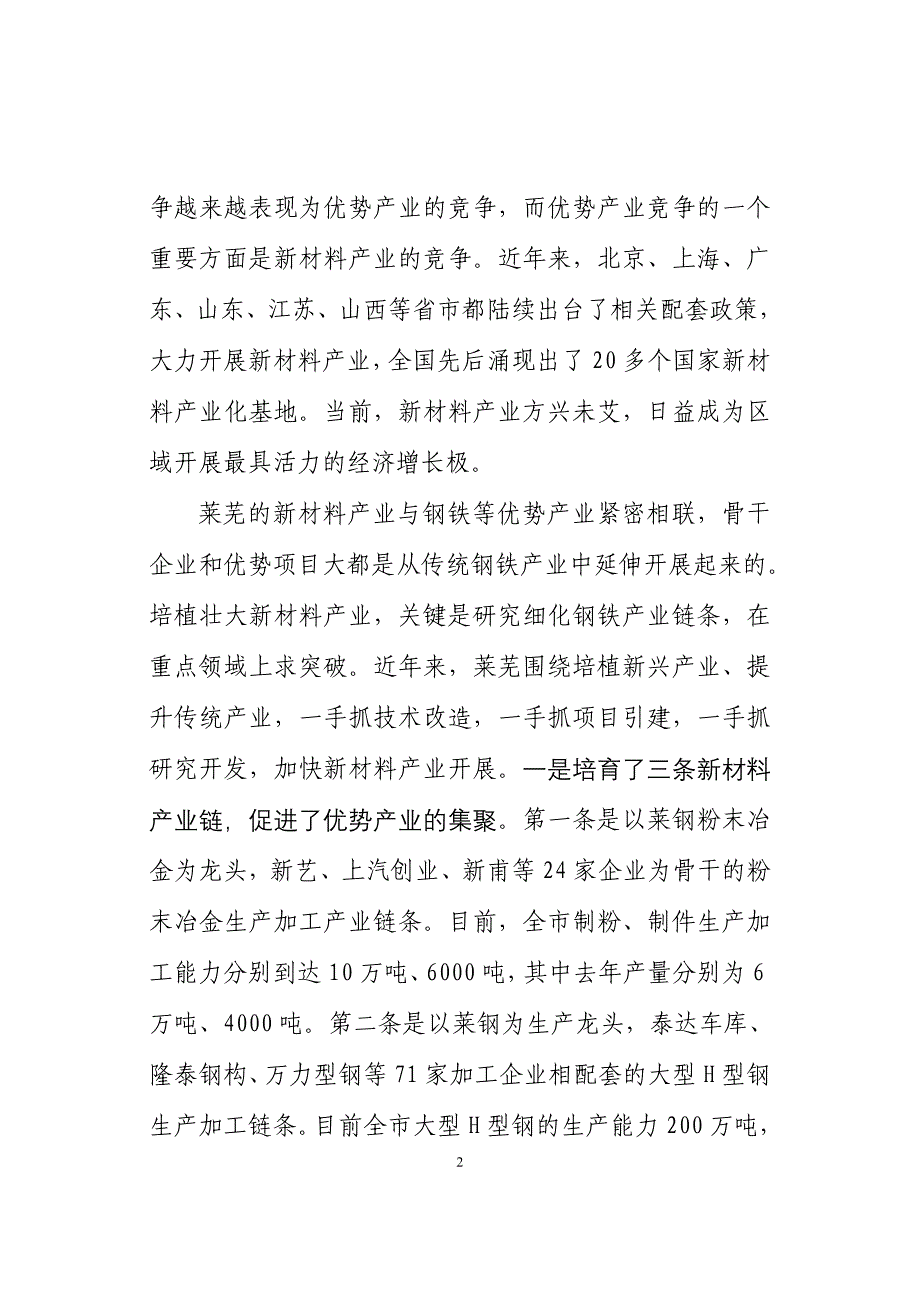 争越来越表现为优势产业的竞争，而优势产业竞争的一个重要方面是新材料产业的竞争。近年来，北京、上海、广东、山东、江苏、山西等省市都陆续出台了相关配套政策，大力开展新材料产业，全国先后涌现出了20多个国家新材料产业化基地。当前，新材料产业方兴未艾，日益成为区域开展最具活力的经济增长极。

莱芜的新材料产业与钢铁等优势产业紧密相联，骨干企业和优势项目大都是从传统钢铁产业中延伸开展起来的。培植壮大新材料产业，关键是研究细化钢铁产业链条，在重点领域上求突破。近年来，莱芜围绕培植新兴产业、提升传统产业，一手抓技术改造，一手抓项目引建，一手抓研究开发，加快新材料产业开展。一是培育了三条新材料产业链，促进了优势产业的集聚。第一条是以莱钢粉末冶金为龙头，新艺、上汽创业、新甫等24家企业为骨干的粉末冶金生产加工产业链条。目前，全市制粉、制件生产加工能力分别到达10万吨、6000吨，其中去年产量分别为6万吨、4000吨。第二条是以莱钢为生产龙头，泰达车库、隆泰钢构、万力型钢等71家加工企业相配套的大型H型钢生产加工链条。目前全市大型H型钢的生产能力200万吨，

2